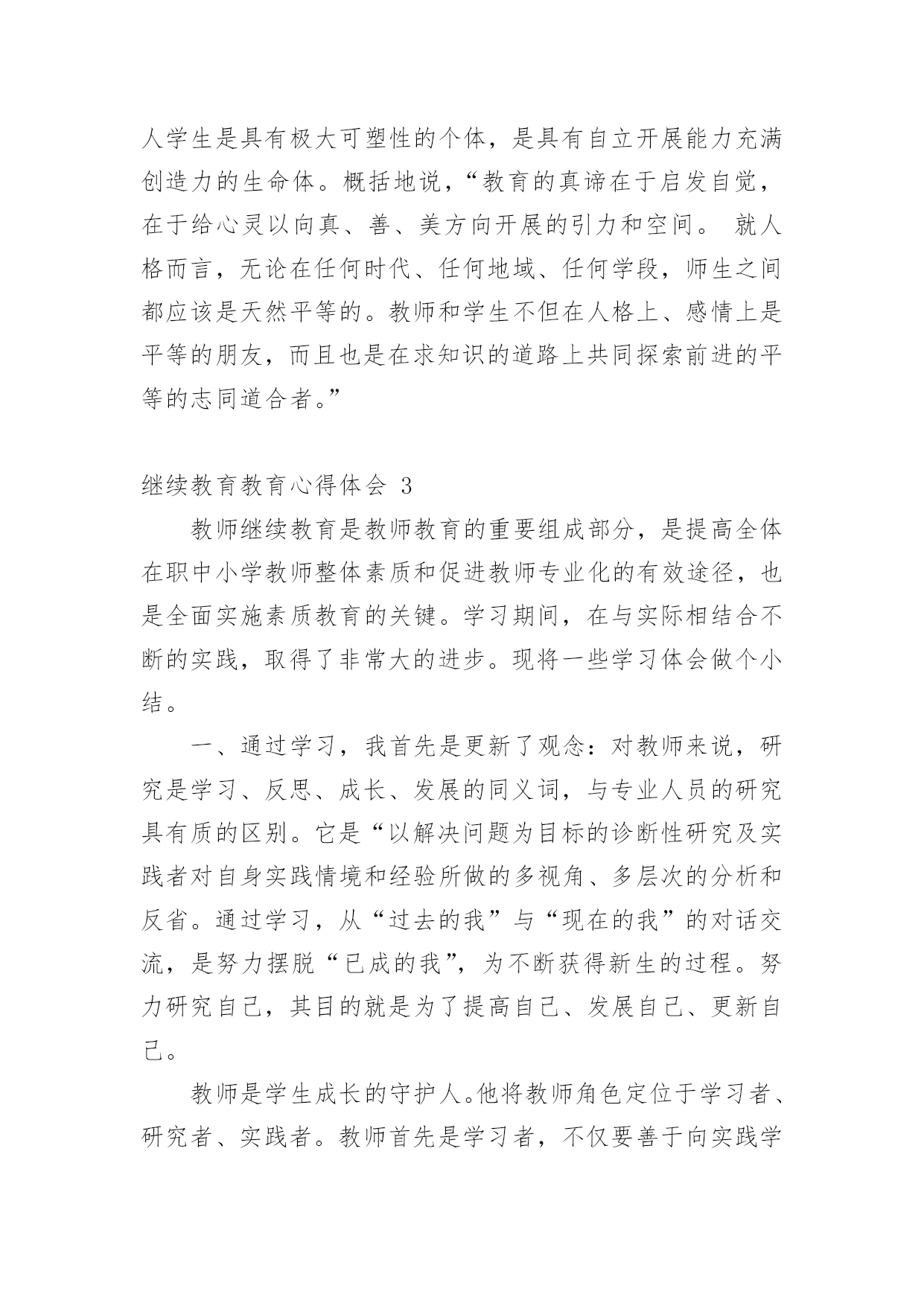 人学生是具有极大可塑性的个体，是具有自立开展能力充满创造力的生命体。概括地说，“教育的真谛在于启发自觉，在于给心灵以向真、善、美方向开展的引力和空间。 就人格而言，无论在任何时代、任何地域、任何学段，师生之间都应该是天然平等的。教师和学生不但在人格上、感情上是平等的朋友，而且也是在求知识的道路上共同探索前进的平等的志同道合者。”

继续教育教育心得体会 3

教师继续教育是教师教育的重要组成部分，是提高全体在职中小学教师整体素质和促进教师专业化的有效途径，也是全面实施素质教育的关键。学习期间，在与实际相结合不断的实践，取得了非常大的进步。现将一些学习体会做个小结。

一、通过学习，我首先是更新了观念：对教师来说，研究是学习、反思、成长、发展的同义词，与专业人员的研究具有质的区别。它是“以解决问题为目标的诊断性研究及实践者对自身实践情境和经验所做的多视角、多层次的分析和反省。通过学习，从“过去的我”与“现在的我”的对话交流，是努力摆脱“已成的我”，为不断获得新生的过程。努力研究自己，其目的就是为了提高自己、发展自己、更新自己。

教师是学生成长的守护人。他将教师角色定位于学习者、研究者、实践者。教师首先是学习者，不仅要善于向实践学